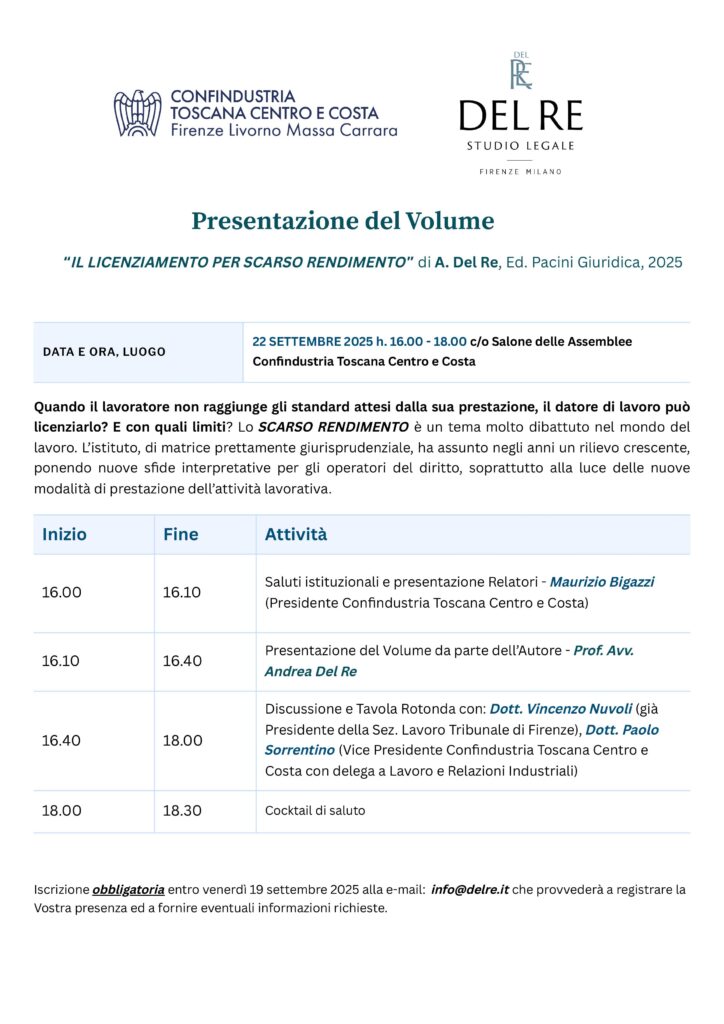 CONFINDUSTRIA
TOSCANA CENTRO E COSTA
Firenze Livorno Massa Carrara

DEL
RE
DEL RE
STUDIO LEGALE
FIRENZE MILANO

Presentazione del Volume

"IL LICENZIAMENTO PER SCARSO RENDIMENTO" di A. Del Re, Ed. Pacini Giuridica, 2025

| DATA E ORA, LUOGO | 22 SETTEMBRE 2025 h. 16.00 - 18.00 c/o Salone delle Assemblee Confindustria Toscana Centro e Costa |
|---|---|

Quando il lavoratore non raggiunge gli standard attesi dalla sua prestazione, il datore di lavoro può licenziarlo? E con quali limiti? Lo SCARSO RENDIMENTO è un tema molto dibattuto nel mondo del lavoro. L'istituto, di matrice prettamente giurisprudenziale, ha assunto negli anni un rilievo crescente, ponendo nuove sfide interpretative per gli operatori del diritto, soprattutto alla luce delle nuove modalità di prestazione dell'attività lavorativa.

| Inizio | Fine | Attività |
|---|---|---|
| 16.00 | 16.10 | Saluti istituzionali e presentazione Relatori - Maurizio Bigazzi (Presidente Confindustria Toscana Centro e Costa) |
| 16.10 | 16.40 | Presentazione del Volume da parte dell'Autore - Prof. Avv. Andrea Del Re |
| 16.40 | 18.00 | Discussione e Tavola Rotonda con: Dott. Vincenzo Nuvoli (già Presidente della Sez. Lavoro Tribunale di Firenze), Dott. Paolo Sorrentino (Vice Presidente Confindustria Toscana Centro e Costa con delega a Lavoro e Relazioni Industriali) |
| 18.00 | 18.30 | Cocktail di saluto |

Iscrizione obbligatoria entro venerdì 19 settembre 2025 alla e-mail: info@delre.it che provvederà a registrare la Vostra presenza ed a fornire eventuali informazioni richieste.